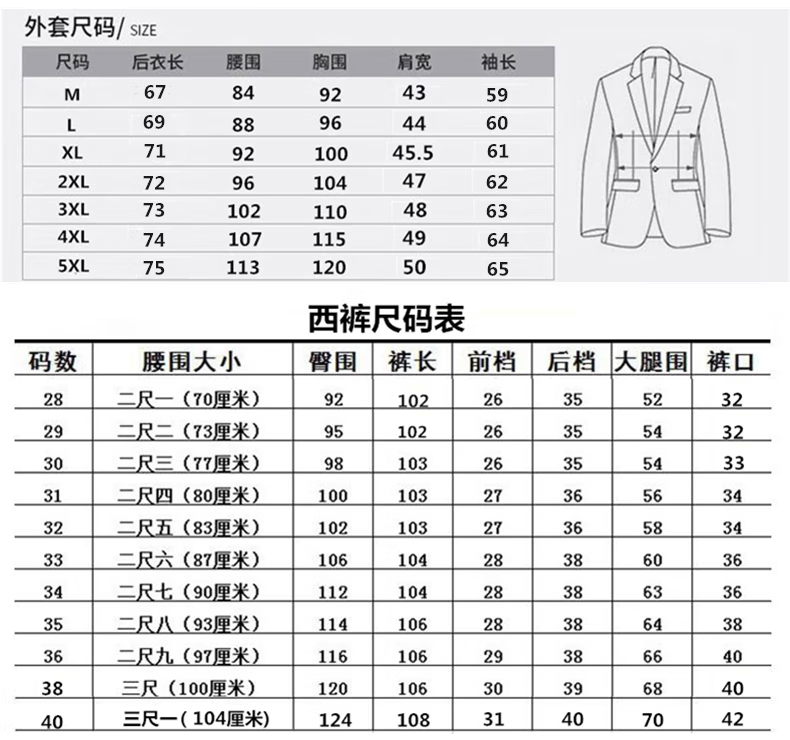 外套尺码/ SIZE

| 尺码 | 后衣长 | 腰围 | 胸围 | 肩宽 | 袖长 |
|---|---|---|---|---|---|
| M | 67 | 84 | 92 | 43 | 59 |
| L | 69 | 88 | 96 | 44 | 60 |
| XL | 71 | 92 | 100 | 45.5 | 61 |
| 2XL | 72 | 96 | 104 | 47 | 62 |
| 3XL | 73 | 102 | 110 | 48 | 63 |
| 4XL | 74 | 107 | 115 | 49 | 64 |
| 5XL | 75 | 113 | 120 | 50 | 65 |

西裤尺码表

| 码数 | 腰围大小 | 臀围 | 裤长 | 前档 | 后档 | 大腿围 | 裤口 |
|---|---|---|---|---|---|---|---|
| 28 | 二尺一（70厘米） | 92 | 102 | 26 | 35 | 52 | 32 |
| 29 | 二尺二（73厘米） | 95 | 102 | 26 | 35 | 54 | 32 |
| 30 | 二尺三（77厘米） | 98 | 103 | 26 | 35 | 54 | 33 |
| 31 | 二尺四（80厘米） | 100 | 103 | 27 | 36 | 56 | 34 |
| 32 | 二尺五（83厘米） | 102 | 103 | 27 | 36 | 58 | 34 |
| 33 | 二尺六（87厘米） | 106 | 104 | 28 | 38 | 60 | 36 |
| 34 | 二尺七（90厘米） | 112 | 104 | 28 | 38 | 63 | 36 |
| 35 | 二尺八（93厘米） | 114 | 106 | 28 | 38 | 64 | 38 |
| 36 | 二尺九（97厘米） | 116 | 106 | 29 | 38 | 66 | 40 |
| 38 | 三尺（100厘米） | 120 | 106 | 30 | 39 | 68 | 40 |
| 40 | 三尺一（104厘米） | 124 | 108 | 31 | 40 | 70 | 42 |